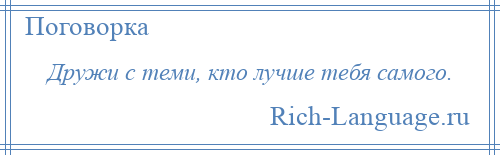 Поговорка

Дружи с теми, кто лучше тебя самого.

Rich-Language.ru